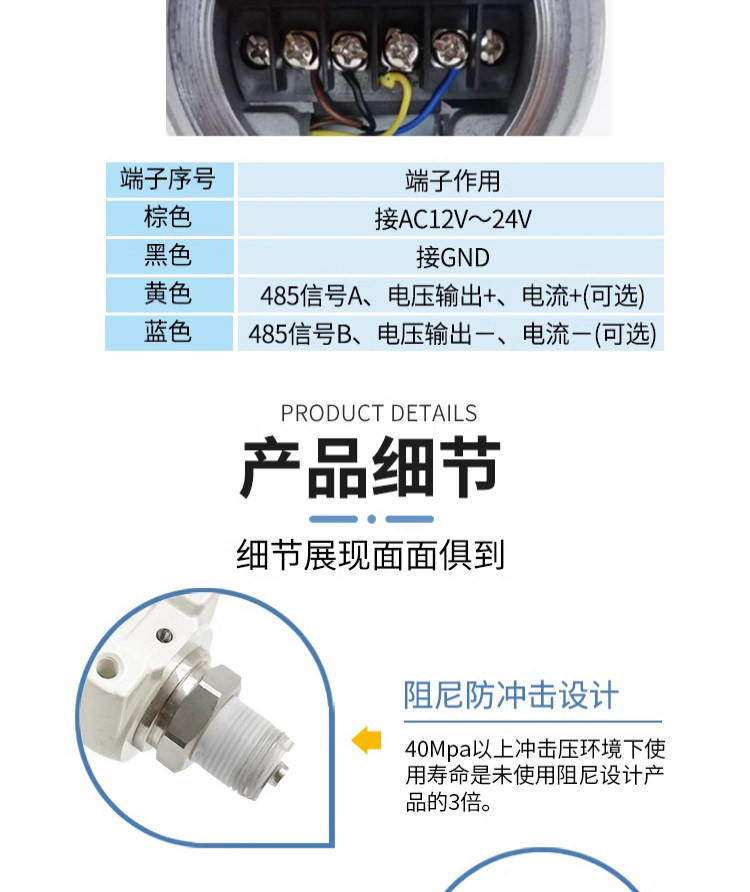 | 端子序号 | 端子作用 |
|---|---|
| 棕色 | 接AC12V～24V |
| 黑色 | 接GND |
| 黄色 | 485信号A、电压输出+、电流+(可选) |
| 蓝色 | 485信号B、电压输出－、电流－(可选) |

PRODUCT DETAILS

产品细节

细节展现面面俱到

阻尼防冲击设计

40Mpa以上冲击压环境下使用寿命是未使用阻尼设计产品的3倍。